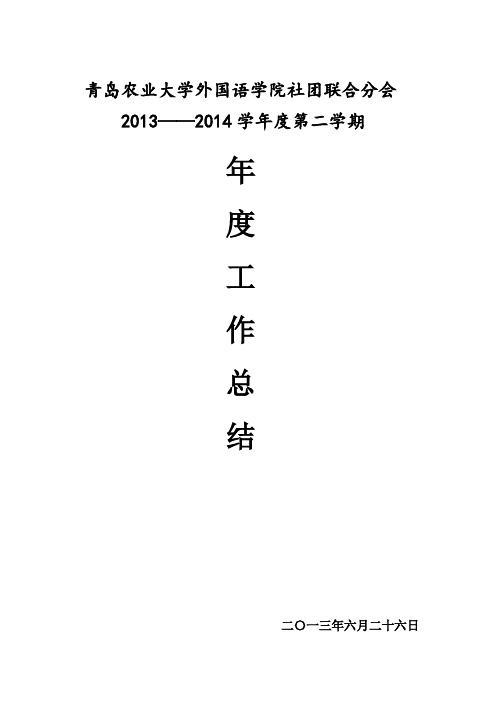 青岛农业大学外国语学院社团联合分会
2013——2014 学年度第二学期

年
度
工
作
总
结

二〇一三年六月二十六日